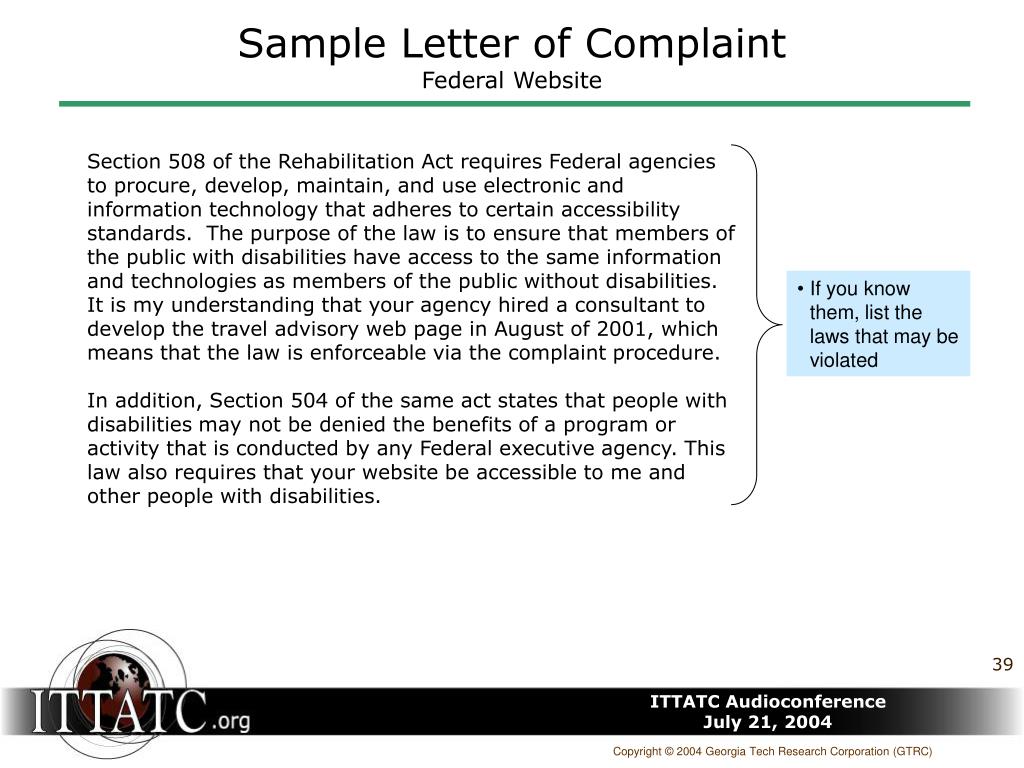 Sample Letter of Complaint
Federal Website

Section 508 of the Rehabilitation Act requires Federal agencies to procure, develop, maintain, and use electronic and information technology that adheres to certain accessibility standards. The purpose of the law is to ensure that members of the public with disabilities have access to the same information and technologies as members of the public without disabilities. It is my understanding that your agency hired a consultant to develop the travel advisory web page in August of 2001, which means that the law is enforceable via the complaint procedure.

In addition, Section 504 of the same act states that people with disabilities may not be denied the benefits of a program or activity that is conducted by any Federal executive agency. This law also requires that your website be accessible to me and other people with disabilities.

• If you know them, list the laws that may be violated

39

ITTATC.org

ITTATC Audioconference
July 21, 2004

Copyright © 2004 Georgia Tech Research Corporation (GTRC)